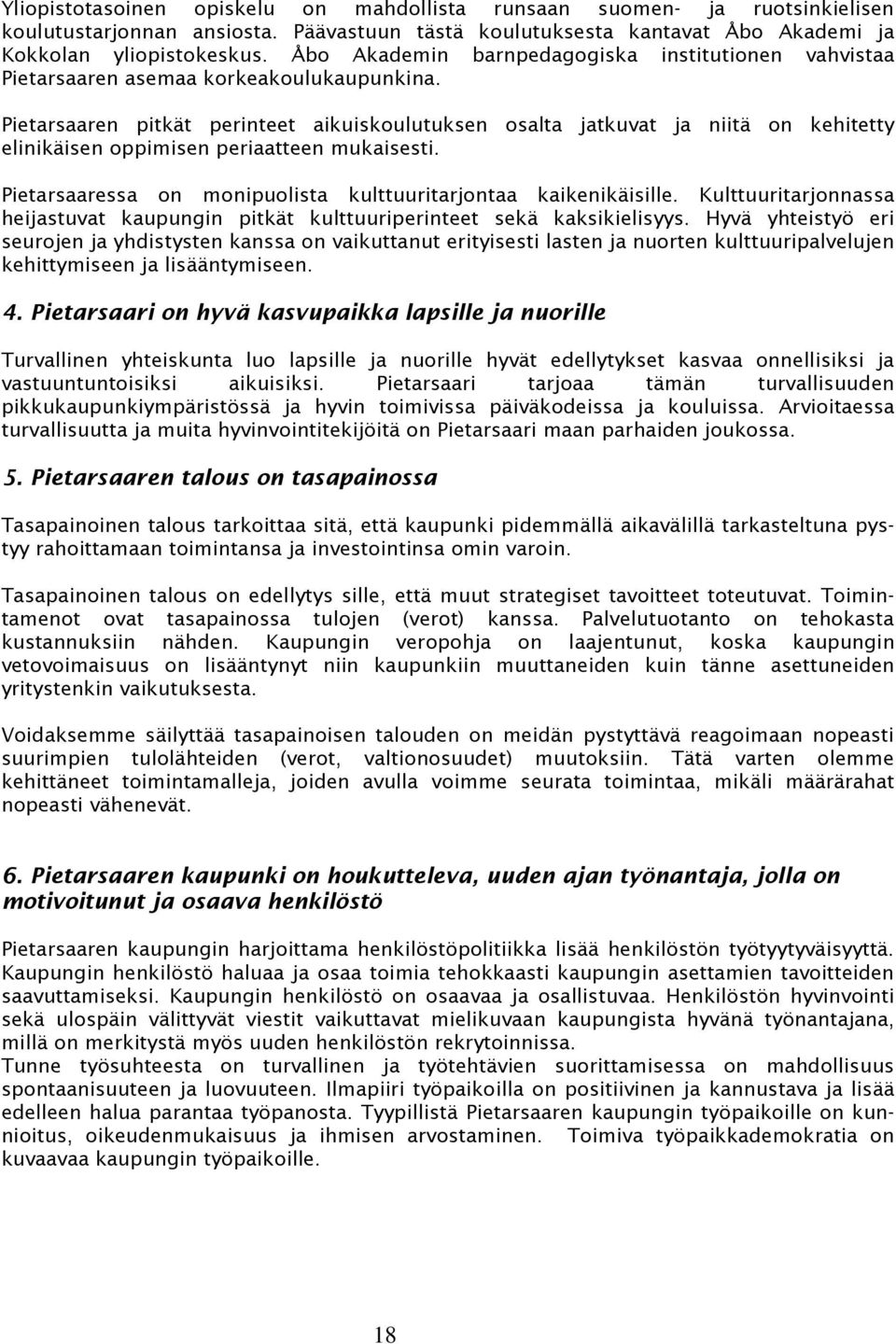 Yliopistotasoinen opiskelu on mahdollista runsaan suomen- ja ruotsinkielisen koulutustarjonnan ansiosta. Päävastuun tästä koulutuksesta kantavat Åbo Akademi ja Kokkolan yliopistokeskus. Åbo Akademin barnpedagogiska institutionen vahvistaa Pietarsaaren asemaa korkeakoulukaupunkina.

Pietarsaaren pitkät perinteet aikuiskoulutuksen osalta jatkuvat ja niitä on kehitetty elinikäisen oppimisen periaatteen mukaisesti.

Pietarsaaressa on monipuolista kulttuuritarjontaa kaikenikäisille. Kulttuuritarjonnassa heijastuvat kaupungin pitkät kulttuuriperinteet sekä kaksikielisyys. Hyvä yhteistyö eri seurojen ja yhdistysten kanssa on vaikuttanut erityisesti lasten ja nuorten kulttuuripalvelujen kehittymiseen ja lisääntymiseen.

4. Pietarsaari on hyvä kasvupaikka lapsille ja nuorille

Turvallinen yhteiskunta luo lapsille ja nuorille hyvät edellytykset kasvaa onnellisiksi ja vastuuntuntoisiksi aikuisiksi. Pietarsaari tarjoaa tämän turvallisuuden pikkukaupunkiympäristössä ja hyvin toimivissa päiväkodeissa ja kouluissa. Arvioitaessa turvallisuutta ja muita hyvinvointitekijöitä on Pietarsaari maan parhaiden joukossa.

5. Pietarsaaren talous on tasapainossa

Tasapainoinen talous tarkoittaa sitä, että kaupunki pidemmällä aikavälillä tarkasteltuna pystyy rahoittamaan toimintansa ja investointinsa omin varoin.

Tasapainoinen talous on edellytys sille, että muut strategiset tavoitteet toteutuvat. Toimintamenot ovat tasapainossa tulojen (verot) kanssa. Palvelutuotanto on tehokasta kustannuksiin nähden. Kaupungin veropohja on laajentunut, koska kaupungin vetovoimaisuus on lisääntynyt niin kaupunkiin muuttaneiden kuin tänne asettuneiden yritystenkin vaikutuksesta.

Voidaksemme säilyttää tasapainoisen talouden on meidän pystyttävä reagoimaan nopeasti suurimpien tulolähteiden (verot, valtionosuudet) muutoksiin. Tätä varten olemme kehittäneet toimintamalleja, joiden avulla voimme seurata toimintaa, mikäli määrärahat nopeasti vähenevät.

6. Pietarsaaren kaupunki on houkutteleva, uuden ajan työnantaja, jolla on motivoitunut ja osaava henkilöstö

Pietarsaaren kaupungin harjoittama henkilöstöpolitiikka lisää henkilöstön työtyytyväisyyttä. Kaupungin henkilöstö haluaa ja osaa toimia tehokkaasti kaupungin asettamien tavoitteiden saavuttamiseksi. Kaupungin henkilöstö on osaavaa ja osallistuvaa. Henkilöstön hyvinvointi sekä ulospäin välittyvät viestit vaikuttavat mielikuvaan kaupungista hyvänä työnantajana, millä on merkitystä myös uuden henkilöstön rekrytoinnissa.
Tunne työsuhteesta on turvallinen ja työtehtävien suorittamisessa on mahdollisuus spontaanisuuteen ja luovuuteen. Ilmapiiri työpaikoilla on positiivinen ja kannustava ja lisää edelleen halua parantaa työpanosta. Tyypillistä Pietarsaaren kaupungin työpaikoille on kunnioitus, oikeudenmukaisuus ja ihmisen arvostaminen. Toimiva työpaikkademokratia on kuvaavaa kaupungin työpaikoille.

18